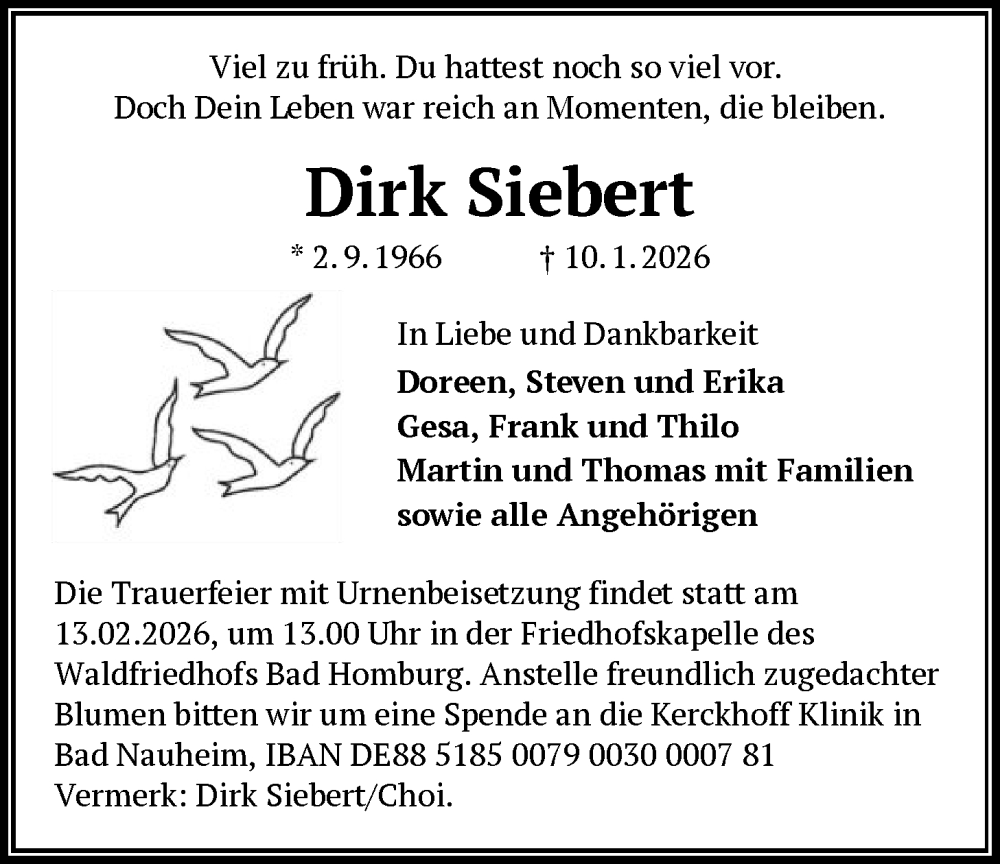 Viel zu früh. Du hattest noch so viel vor.
Doch Dein Leben war reich an Momenten, die bleiben.

Dirk Siebert

* 2. 9. 1966 † 10. 1. 2026

In Liebe und Dankbarkeit
Doreen, Steven und Erika
Gesa, Frank und Thilo
Martin und Thomas mit Familien
sowie alle Angehörigen

Die Trauerfeier mit Urnenbeisetzung findet statt am 13.02.2026, um 13.00 Uhr in der Friedhofskapelle des Waldfriedhofs Bad Homburg. Anstelle freundlich zugedachter Blumen bitten wir um eine Spende an die Kerckhoff Klinik in Bad Nauheim, IBAN DE88 5185 0079 0030 0007 81
Vermerk: Dirk Siebert/Choi.